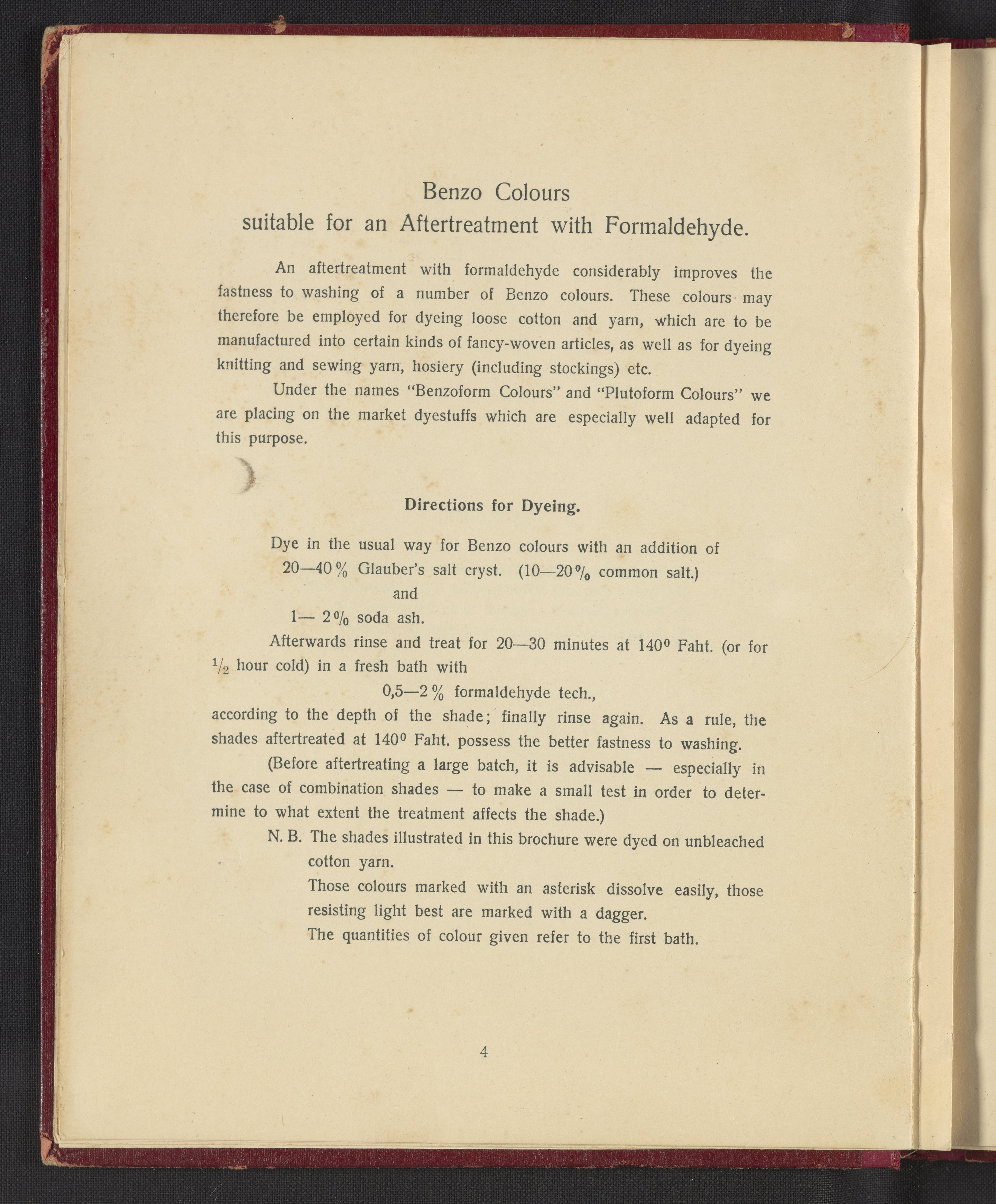 Benzo Colours
suitable for an Aftertreatment with Formaldehyde.

An aftertreatment with formaldehyde considerably improves the fastness to washing of a number of Benzo colours. These colours may therefore be employed for dyeing loose cotton and yarn, which are to be manufactured into certain kinds of fancy-woven articles, as well as for dyeing knitting and sewing yarn, hosiery (including stockings) etc.

Under the names "Benzoform Colours" and "Plutoform Colours" we are placing on the market dyestuffs which are especially well adapted for this purpose.

Directions for Dyeing.

Dye in the usual way for Benzo colours with an addition of
20—40 % Glauber's salt cryst. (10—20 % common salt.)
and
1— 2 % soda ash.

Afterwards rinse and treat for 20—30 minutes at 140° Faht. (or for $\frac{1}{2}$ hour cold) in a fresh bath with
0,5—2 % formaldehyde tech.,
according to the depth of the shade; finally rinse again. As a rule, the shades aftertreated at 140° Faht. possess the better fastness to washing.

(Before aftertreating a large batch, it is advisable — especially in the case of combination shades — to make a small test in order to determine to what extent the treatment affects the shade.)

N. B. The shades illustrated in this brochure were dyed on unbleached cotton yarn.
Those colours marked with an asterisk dissolve easily, those resisting light best are marked with a dagger.
The quantities of colour given refer to the first bath.

4